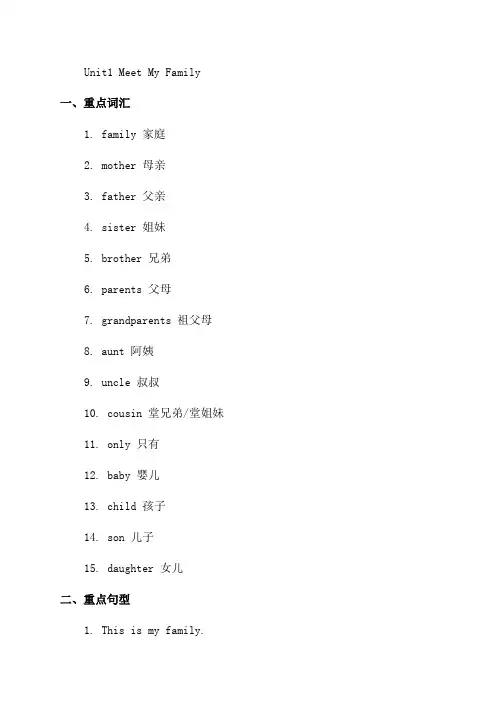 Unit1 Meet My Family

一、重点词汇

1. family 家庭

2. mother 母亲

3. father 父亲

4. sister 姐妹

5. brother 兄弟

6. parents 父母

7. grandparents 祖父母

8. aunt 阿姨

9. uncle 叔叔

10. cousin 堂兄弟/堂姐妹

11. only 只有

12. baby 婴儿

13. child 孩子

14. son 儿子

15. daughter 女儿

二、重点句型

1. This is my family.